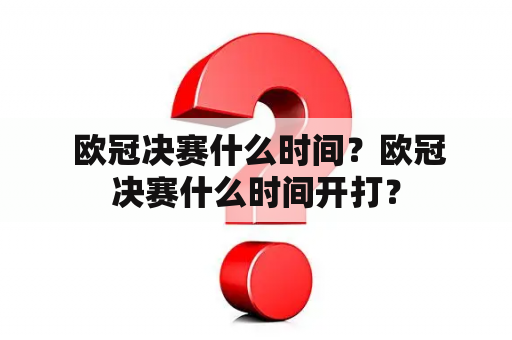 欧冠决赛什么时间？欧冠决赛什么时间开打？